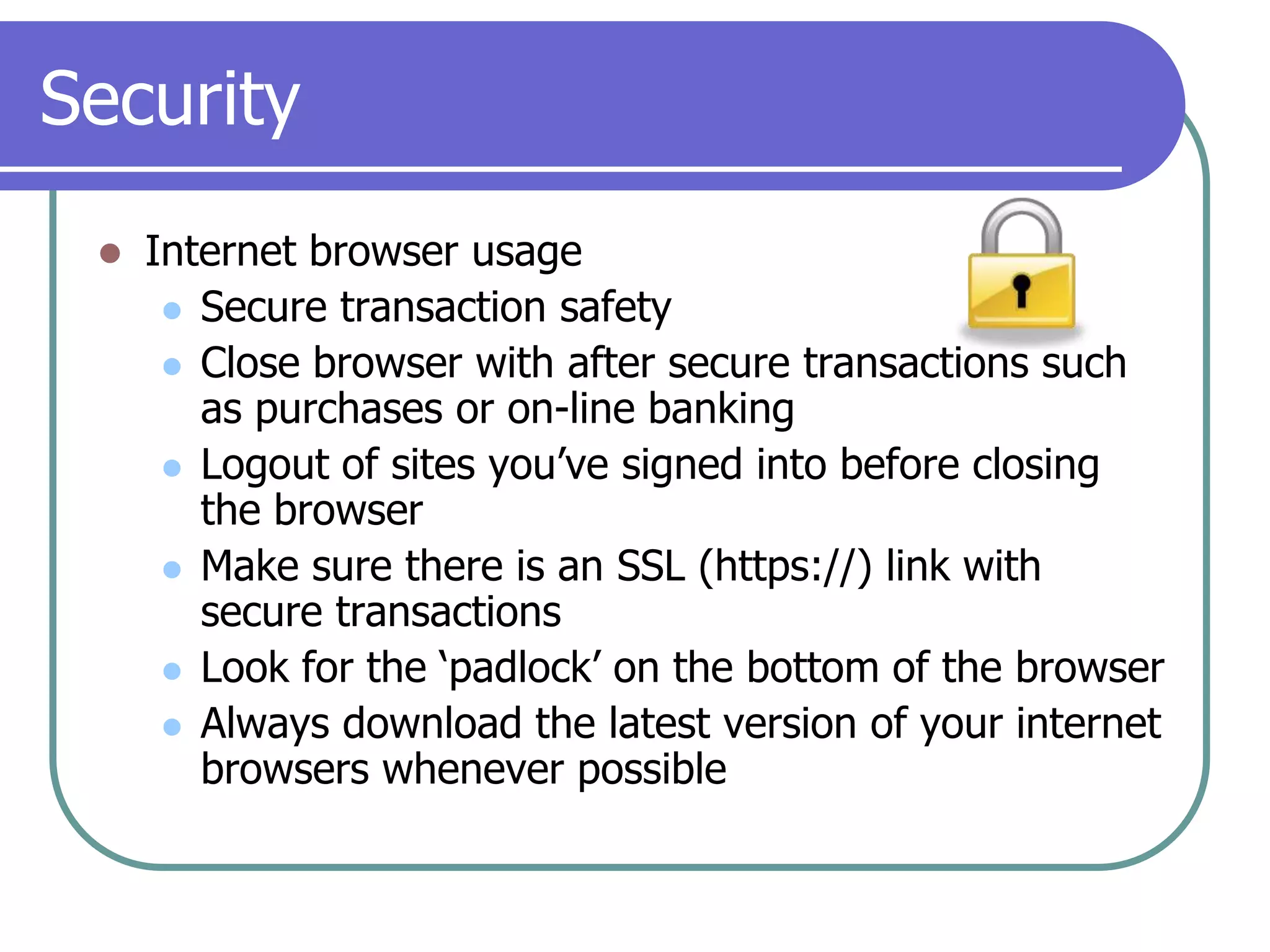 Security

- Internet browser usage
  - Secure transaction safety
  - Close browser with after secure transactions such as purchases or on-line banking
  - Logout of sites you’ve signed into before closing the browser
  - Make sure there is an SSL (https://) link with secure transactions
  - Look for the ‘padlock’ on the bottom of the browser
  - Always download the latest version of your internet browsers whenever possible